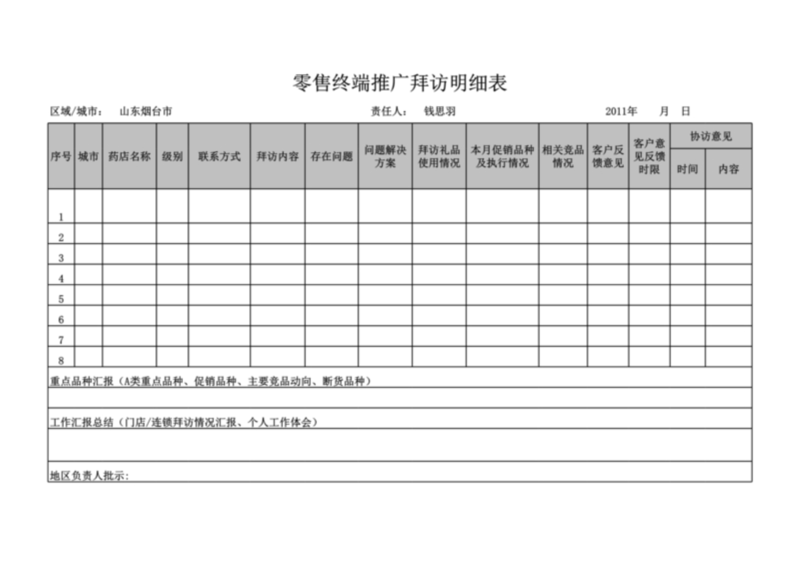 零售终端推广拜访明细表

区域/城市： 山东烟台市　　责任人： 钱思羽　　2011年　月　日

| 序号 | 城市 | 药店名称 | 级别 | 联系方式 | 拜访内容 | 存在问题 | 问题解决方案 | 拜访礼品使用情况 | 本月促销品种及执行情况 | 相关竞品情况 | 客户反馈意见 | 客户意见反馈时限 | 协访意见 时间 | 协访意见 内容 |
|---|---|---|---|---|---|---|---|---|---|---|---|---|---|---|
| 1 | | | | | | | | | | | | | | |
| 2 | | | | | | | | | | | | | | |
| 3 | | | | | | | | | | | | | | |
| 4 | | | | | | | | | | | | | | |
| 5 | | | | | | | | | | | | | | |
| 6 | | | | | | | | | | | | | | |
| 7 | | | | | | | | | | | | | | |
| 8 | | | | | | | | | | | | | | |

重点品种汇报（A类重点品种、促销品种、主要竞品动向、断货品种）

工作汇报总结（门店/连锁拜访情况汇报、个人工作体会）

地区负责人批示: